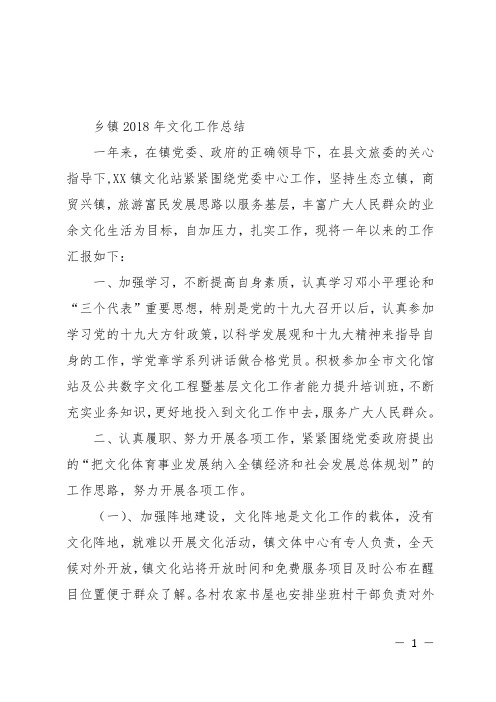 乡镇 2018 年文化工作总结

一年来，在镇党委、政府的正确领导下，在县文旅委的关心指导下,XX 镇文化站紧紧围绕党委中心工作，坚持生态立镇，商贸兴镇，旅游富民发展思路以服务基层，丰富广大人民群众的业余文化生活为目标，自加压力，扎实工作，现将一年以来的工作汇报如下：

一、加强学习，不断提高自身素质，认真学习邓小平理论和“三个代表”重要思想，特别是党的十九大召开以后，认真参加学习党的十九大方针政策，以科学发展观和十九大精神来指导自身的工作，学党章学系列讲话做合格党员。积极参加全市文化馆站及公共数字文化工程暨基层文化工作者能力提升培训班，不断充实业务知识，更好地投入到文化工作中去，服务广大人民群众。

二、认真履职、努力开展各项工作，紧紧围绕党委政府提出的“把文化体育事业发展纳入全镇经济和社会发展总体规划”的工作思路，努力开展各项工作。

（一）、加强阵地建设，文化阵地是文化工作的载体，没有文化阵地，就难以开展文化活动，镇文体中心有专人负责，全天候对外开放，镇文化站将开放时间和免费服务项目及时公布在醒目位置便于群众了解。各村农家书屋也安排坐班村干部负责对外

— 1 —